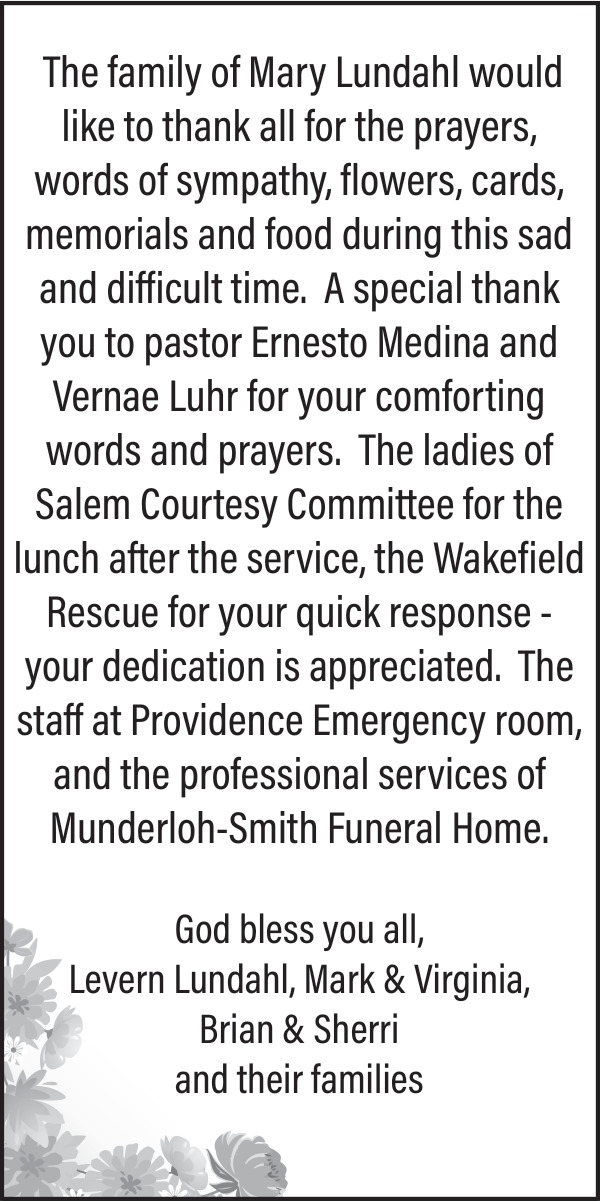 The family of Mary Lundahl would like to thank all for the prayers, words of sympathy, flowers, cards, memorials and food during this sad and difficult time.  A special thank you to pastor Ernesto Medina and Vernae Luhr for your comforting words and prayers.  The ladies of Salem Courtesy Committee for the lunch after the service, the Wakefield Rescue for your quick response - your dedication is appreciated.  The staff at Providence Emergency room, and the professional services of Munderloh-Smith Funeral Home.

God bless you all,
Levern Lundahl, Mark & Virginia,
Brian & Sherri
and their families